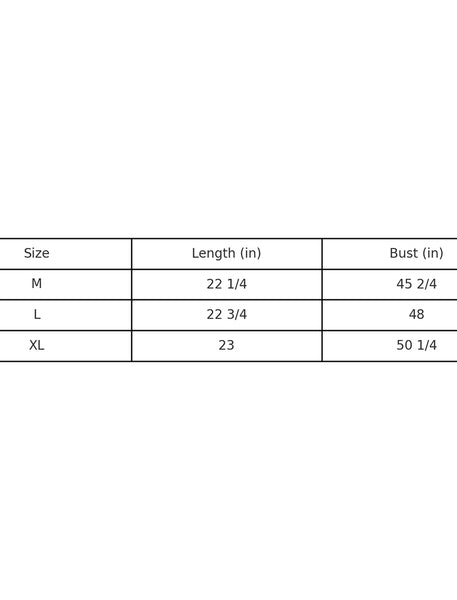 | Size | Length (in) | Bust (in) |
|---|---|---|
| M | 22 1/4 | 45 2/4 |
| L | 22 3/4 | 48 |
| XL | 23 | 50 1/4 |